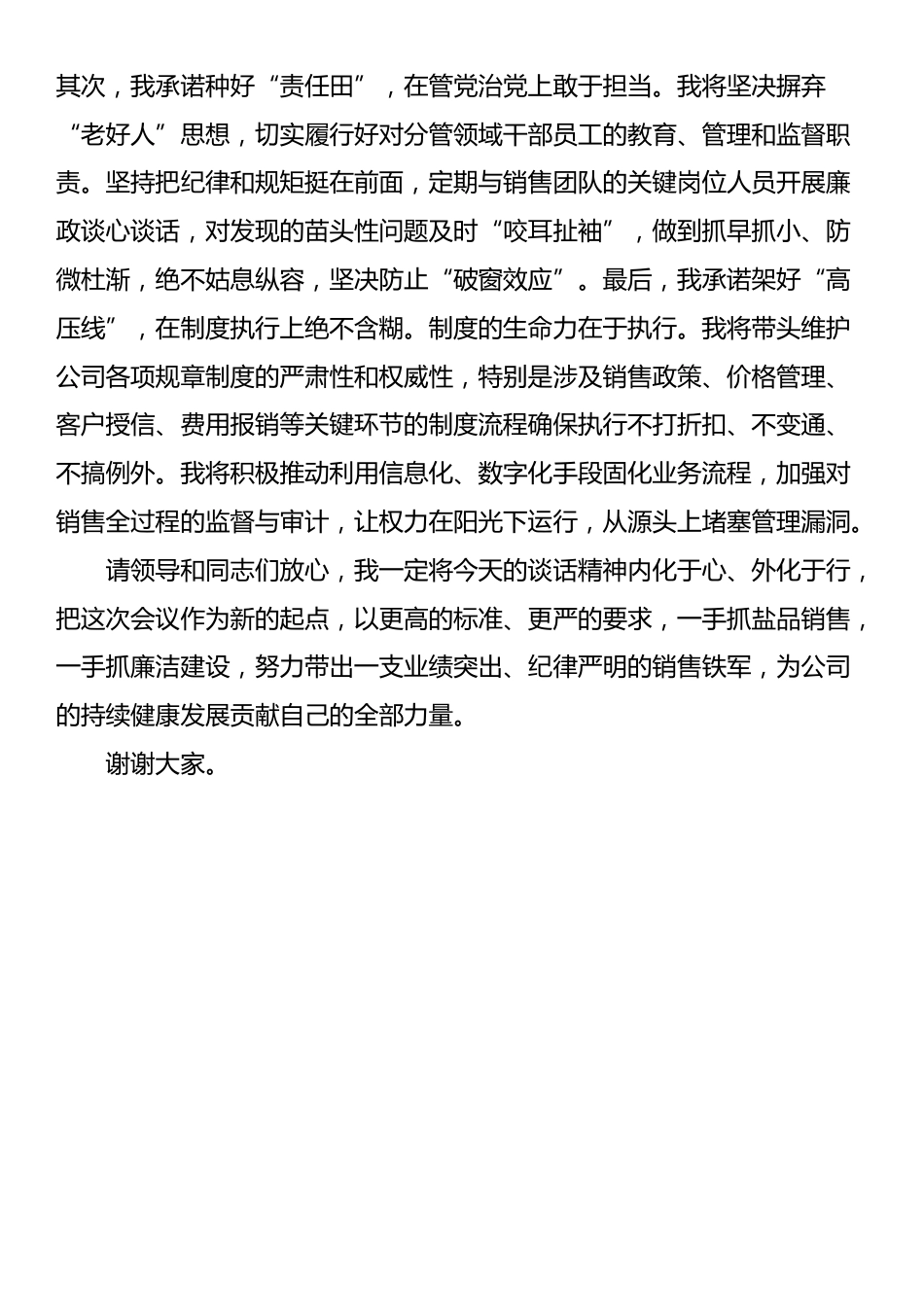 其次，我承诺种好“责任田”，在管党治党上敢于担当。我将坚决摒弃“老好人”思想，切实履行好对分管领域干部员工的教育、管理和监督职责。坚持把纪律和规矩挺在前面，定期与销售团队的关键岗位人员开展廉政谈心谈话，对发现的苗头性问题及时“咬耳扯袖”，做到抓早抓小、防微杜渐，绝不姑息纵容，坚决防止“破窗效应”。最后，我承诺架好“高压线”，在制度执行上绝不含糊。制度的生命力在于执行。我将带头维护公司各项规章制度的严肃性和权威性，特别是涉及销售政策、价格管理、客户授信、费用报销等关键环节的制度流程确保执行不打折扣、不变通、不搞例外。我将积极推动利用信息化、数字化手段固化业务流程，加强对销售全过程的监督与审计，让权力在阳光下运行，从源头上堵塞管理漏洞。

请领导和同志们放心，我一定将今天的谈话精神内化于心、外化于行，把这次会议作为新的起点，以更高的标准、更严的要求，一手抓盐品销售，一手抓廉洁建设，努力带出一支业绩突出、纪律严明的销售铁军，为公司的持续健康发展贡献自己的全部力量。

谢谢大家。